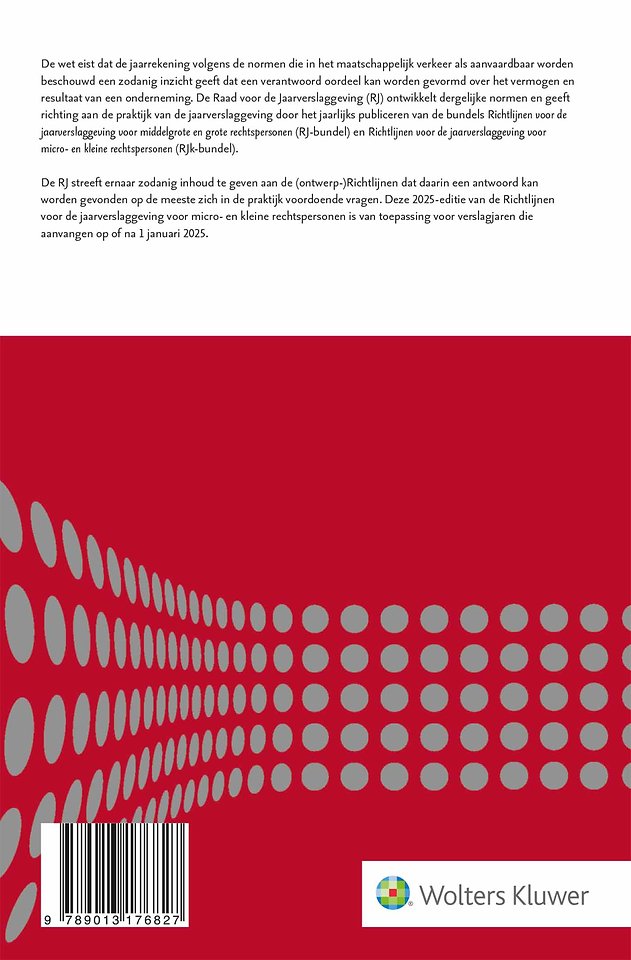 De wet eist dat de jaarrekening volgens de normen die in het maatschappelijk verkeer als aanvaardbaar worden beschouwd een zodanig inzicht geeft dat een verantwoord oordeel kan worden gevormd over het vermogen en resultaat van een onderneming. De Raad voor de Jaarverslaggeving (RJ) ontwikkelt dergelijke normen en geeft richting aan de praktijk van de jaarverslaggeving door het jaarlijks publiceren van de bundels Richtlijnen voor de jaarverslaggeving voor middelgrote en grote rechtspersonen (RJ-bundel) en Richtlijnen voor de jaarverslaggeving voor micro- en kleine rechtspersonen (RJk-bundel).

De RJ streeft ernaar zodanig inhoud te geven aan de (ontwerp-)Richtlijnen dat daarin een antwoord kan worden gevonden op de meeste zich in de praktijk voordoende vragen. Deze 2025-editie van de Richtlijnen voor de jaarverslaggeving voor micro- en kleine rechtspersonen is van toepassing voor verslagjaren die aanvangen op of na 1 januari 2025.

9 789013 176827

Wolters Kluwer